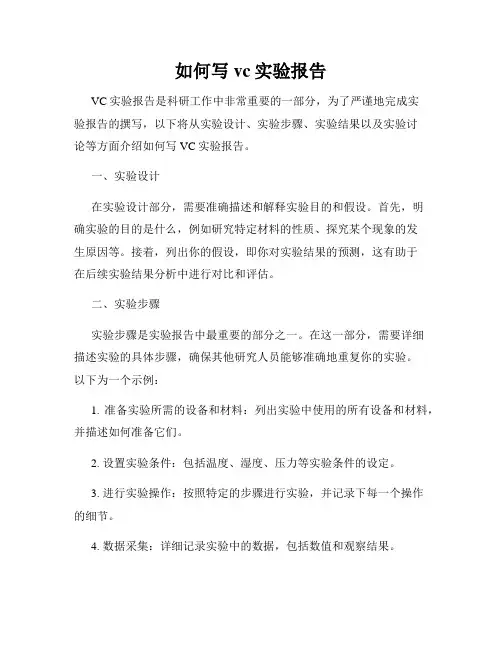 如何写 vc 实验报告

VC 实验报告是科研工作中非常重要的一部分，为了严谨地完成实验报告的撰写，以下将从实验设计、实验步骤、实验结果以及实验讨论等方面介绍如何写 VC 实验报告。

一、实验设计

在实验设计部分，需要准确描述和解释实验目的和假设。首先，明确实验的目的是什么，例如研究特定材料的性质、探究某个现象的发生原因等。接着，列出你的假设，即你对实验结果的预测，这有助于在后续实验结果分析中进行对比和评估。

二、实验步骤

实验步骤是实验报告中最重要的部分之一。在这一部分，需要详细描述实验的具体步骤，确保其他研究人员能够准确地重复你的实验。以下为一个示例：

1. 准备实验所需的设备和材料：列出实验中使用的所有设备和材料，并描述如何准备它们。

2. 设置实验条件：包括温度、湿度、压力等实验条件的设定。

3. 进行实验操作：按照特定的步骤进行实验，并记录下每一个操作的细节。

4. 数据采集：详细记录实验中的数据，包括数值和观察结果。